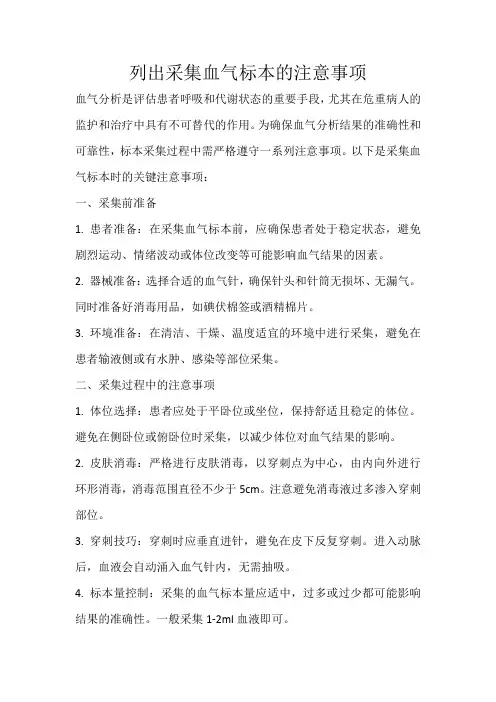 列出采集血气标本的注意事项

血气分析是评估患者呼吸和代谢状态的重要手段，尤其在危重病人的监护和治疗中具有不可替代的作用。为确保血气分析结果的准确性和可靠性，标本采集过程中需严格遵守一系列注意事项。以下是采集血气标本时的关键注意事项：

一、采集前准备

1. 患者准备：在采集血气标本前，应确保患者处于稳定状态，避免剧烈运动、情绪波动或体位改变等可能影响血气结果的因素。

2. 器械准备：选择合适的血气针，确保针头和针筒无损坏、无漏气。同时准备好消毒用品，如碘伏棉签或酒精棉片。

3. 环境准备：在清洁、干燥、温度适宜的环境中进行采集，避免在患者输液侧或有水肿、感染等部位采集。

二、采集过程中的注意事项

1. 体位选择：患者应处于平卧位或坐位，保持舒适且稳定的体位。避免在侧卧位或俯卧位时采集，以减少体位对血气结果的影响。

2. 皮肤消毒：严格进行皮肤消毒，以穿刺点为中心，由内向外进行环形消毒，消毒范围直径不少于 5cm。注意避免消毒液过多渗入穿刺部位。

3. 穿刺技巧：穿刺时应垂直进针，避免在皮下反复穿刺。进入动脉后，血液会自动涌入血气针内，无需抽吸。

4. 标本量控制：采集的血气标本量应适中，过多或过少都可能影响结果的准确性。一般采集 1-2ml 血液即可。